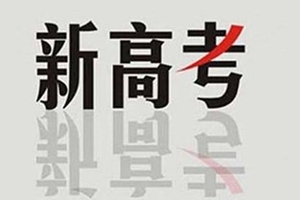 新高考